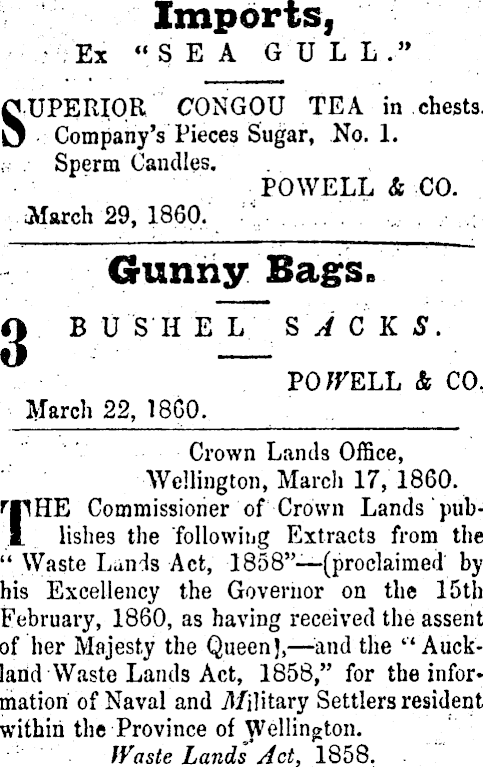 Imports,
Ex "SEA GULL."

SUPERIOR CONGOU TEA in chests. Company's Pieces Sugar, No. 1. Sperm Candles.
POWELL & CO.
March 29, 1860.

Gunny Bags.

3 BUSHEL SACKS.
POWELL & CO.
March 22, 1860.

Crown Lands Office, Wellington, March 17, 1860.

THE Commissioner of Crown Lands publishes the following Extracts from the "Waste Lands Act, 1858"—(proclaimed by his Excellency the Governor on the 15th February, 1860, as having received the assent of her Majesty the Queen],—and the "Auckland Waste Lands Act, 1858," for the information of Naval and Military Settlers resident within the Province of Wellington.

Waste Lands Act, 1858.